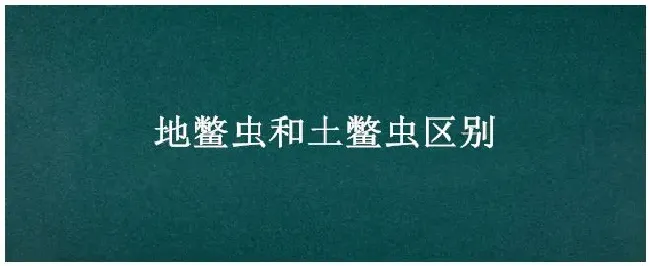 地鳖虫和土鳖虫区别